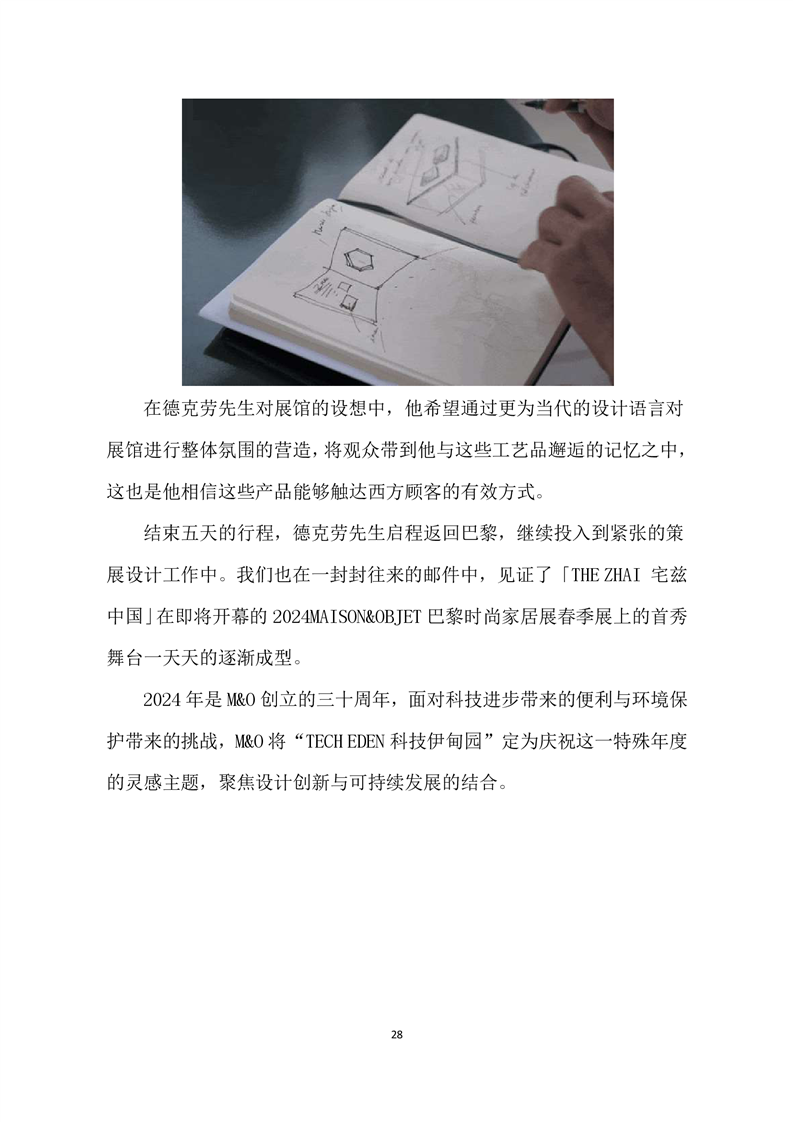 在德克劳先生对展馆的设想中，他希望通过更为当代的设计语言对展馆进行整体氛围的营造，将观众带到他与这些工艺品邂逅的记忆之中，这也是他相信这些产品能够触达西方顾客的有效方式。

结束五天的行程，德克劳先生启程返回巴黎，继续投入到紧张的策展设计工作中。我们也在一封封往来的邮件中，见证了「THE ZHAI 宅兹中国」在即将开幕的2024MAISON&OBJET巴黎时尚家居展春季展上的首秀舞台一天天的逐渐成型。

2024年是M&O创立的三十周年，面对科技进步带来的便利与环境保护带来的挑战，M&O将“TECH EDEN科技伊甸园”定为庆祝这一特殊年度的灵感主题，聚焦设计创新与可持续发展的结合。

28